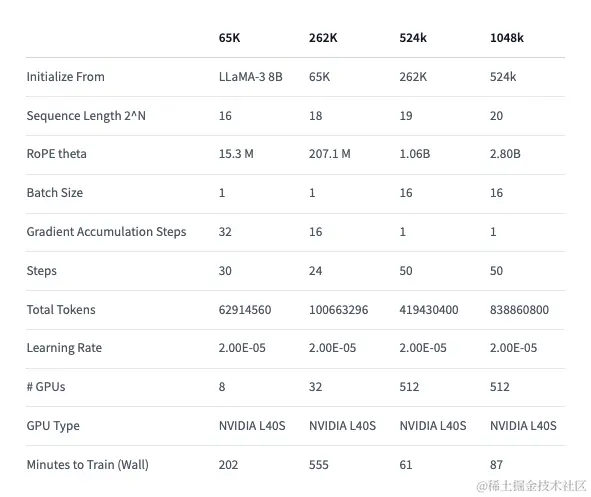 | | 65K | 262K | 524k | 1048k |
|---|---|---|---|---|
| Initialize From | LLaMA-3 8B | 65K | 262K | 524k |
| Sequence Length 2^N | 16 | 18 | 19 | 20 |
| RoPE theta | 15.3 M | 207.1 M | 1.06B | 2.80B |
| Batch Size | 1 | 1 | 16 | 16 |
| Gradient Accumulation Steps | 32 | 16 | 1 | 1 |
| Steps | 30 | 24 | 50 | 50 |
| Total Tokens | 62914560 | 100663296 | 419430400 | 838860800 |
| Learning Rate | 2.00E-05 | 2.00E-05 | 2.00E-05 | 2.00E-05 |
| # GPUs | 8 | 32 | 512 | 512 |
| GPU Type | NVIDIA L40S | NVIDIA L40S | NVIDIA L40S | NVIDIA L40S |
| Minutes to Train (Wall) | 202 | 555 | 61 | 87 |

@稀土掘金技术社区